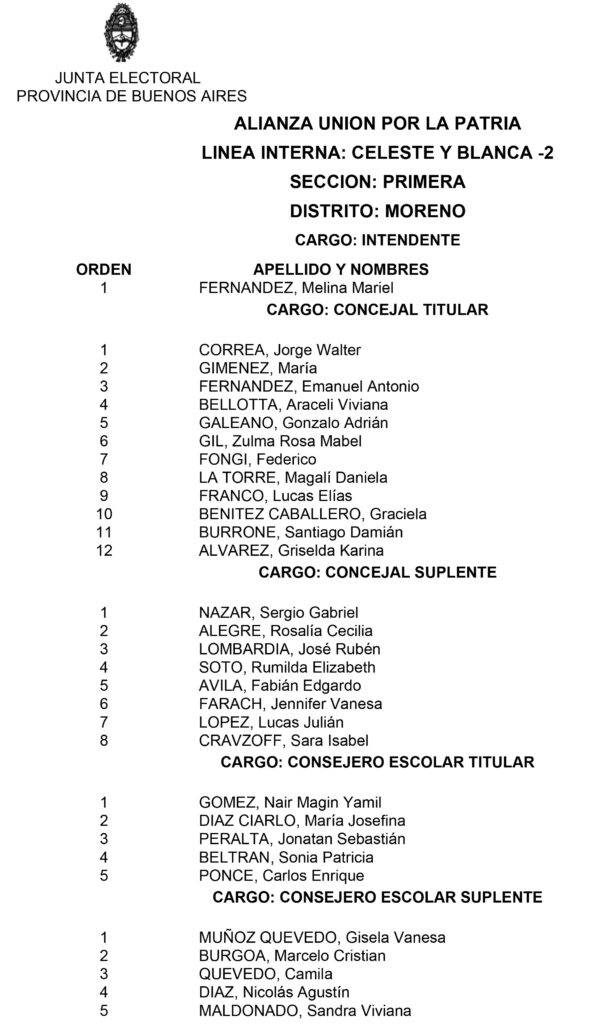 JUNTA ELECTORAL
PROVINCIA DE BUENOS AIRES

ALIANZA UNION POR LA PATRIA
LINEA INTERNA: CELESTE Y BLANCA -2
SECCION: PRIMERA
DISTRITO: MORENO
CARGO: INTENDENTE

| ORDEN | APELLIDO Y NOMBRES |
|---|---|
| 1 | FERNANDEZ, Melina Mariel |

CARGO: CONCEJAL TITULAR

| | |
|---|---|
| 1 | CORREA, Jorge Walter |
| 2 | GIMENEZ, María |
| 3 | FERNANDEZ, Emanuel Antonio |
| 4 | BELLOTTA, Araceli Viviana |
| 5 | GALEANO, Gonzalo Adrián |
| 6 | GIL, Zulma Rosa Mabel |
| 7 | FONGI, Federico |
| 8 | LA TORRE, Magalí Daniela |
| 9 | FRANCO, Lucas Elías |
| 10 | BENITEZ CABALLERO, Graciela |
| 11 | BURRONE, Santiago Damián |
| 12 | ALVAREZ, Griselda Karina |

CARGO: CONCEJAL SUPLENTE

| | |
|---|---|
| 1 | NAZAR, Sergio Gabriel |
| 2 | ALEGRE, Rosalía Cecilia |
| 3 | LOMBARDIA, José Rubén |
| 4 | SOTO, Rumilda Elizabeth |
| 5 | AVILA, Fabián Edgardo |
| 6 | FARACH, Jennifer Vanesa |
| 7 | LOPEZ, Lucas Julián |
| 8 | CRAVZOFF, Sara Isabel |

CARGO: CONSEJERO ESCOLAR TITULAR

| | |
|---|---|
| 1 | GOMEZ, Nair Magin Yamil |
| 2 | DIAZ CIARLO, María Josefina |
| 3 | PERALTA, Jonatan Sebastián |
| 4 | BELTRAN, Sonia Patricia |
| 5 | PONCE, Carlos Enrique |

CARGO: CONSEJERO ESCOLAR SUPLENTE

| | |
|---|---|
| 1 | MUÑOZ QUEVEDO, Gisela Vanesa |
| 2 | BURGOA, Marcelo Cristian |
| 3 | QUEVEDO, Camila |
| 4 | DIAZ, Nicolás Agustín |
| 5 | MALDONADO, Sandra Viviana |